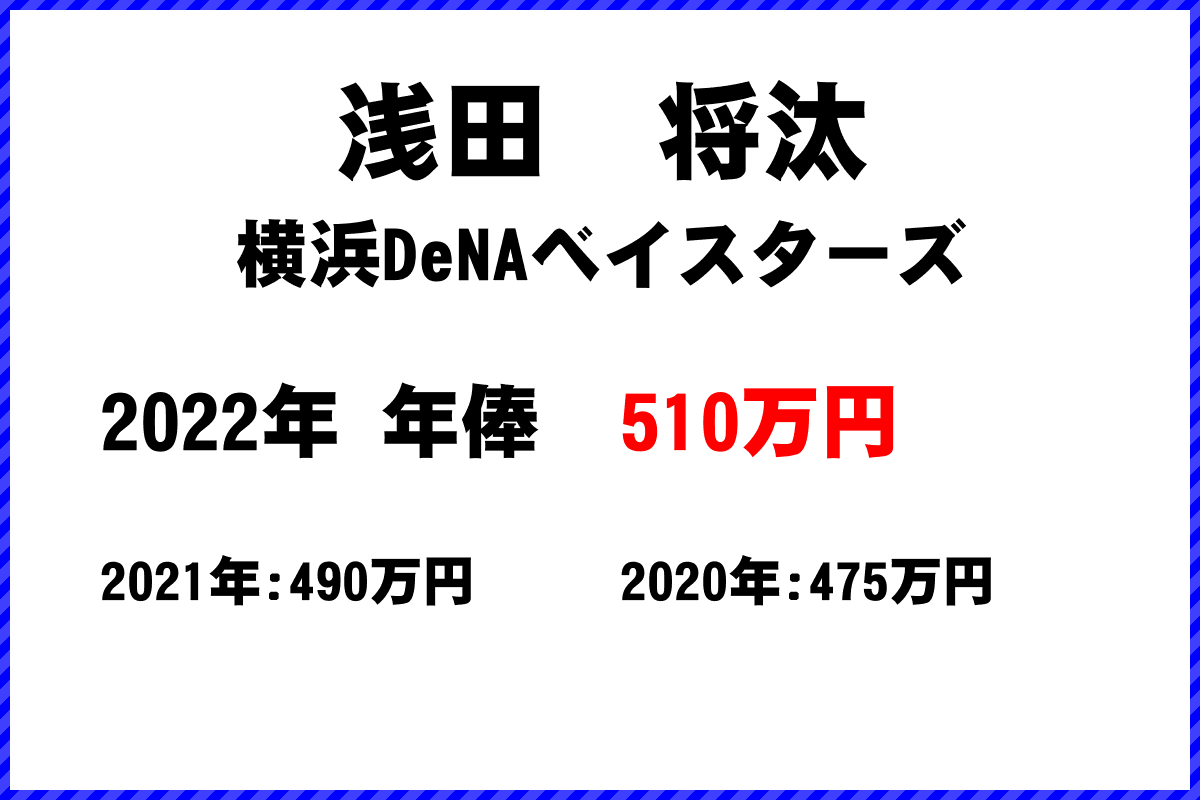 浅田　将汰

横浜DeNAベイスターズ

2022年　年俸　510万円

2021年：490万円　2020年：475万円